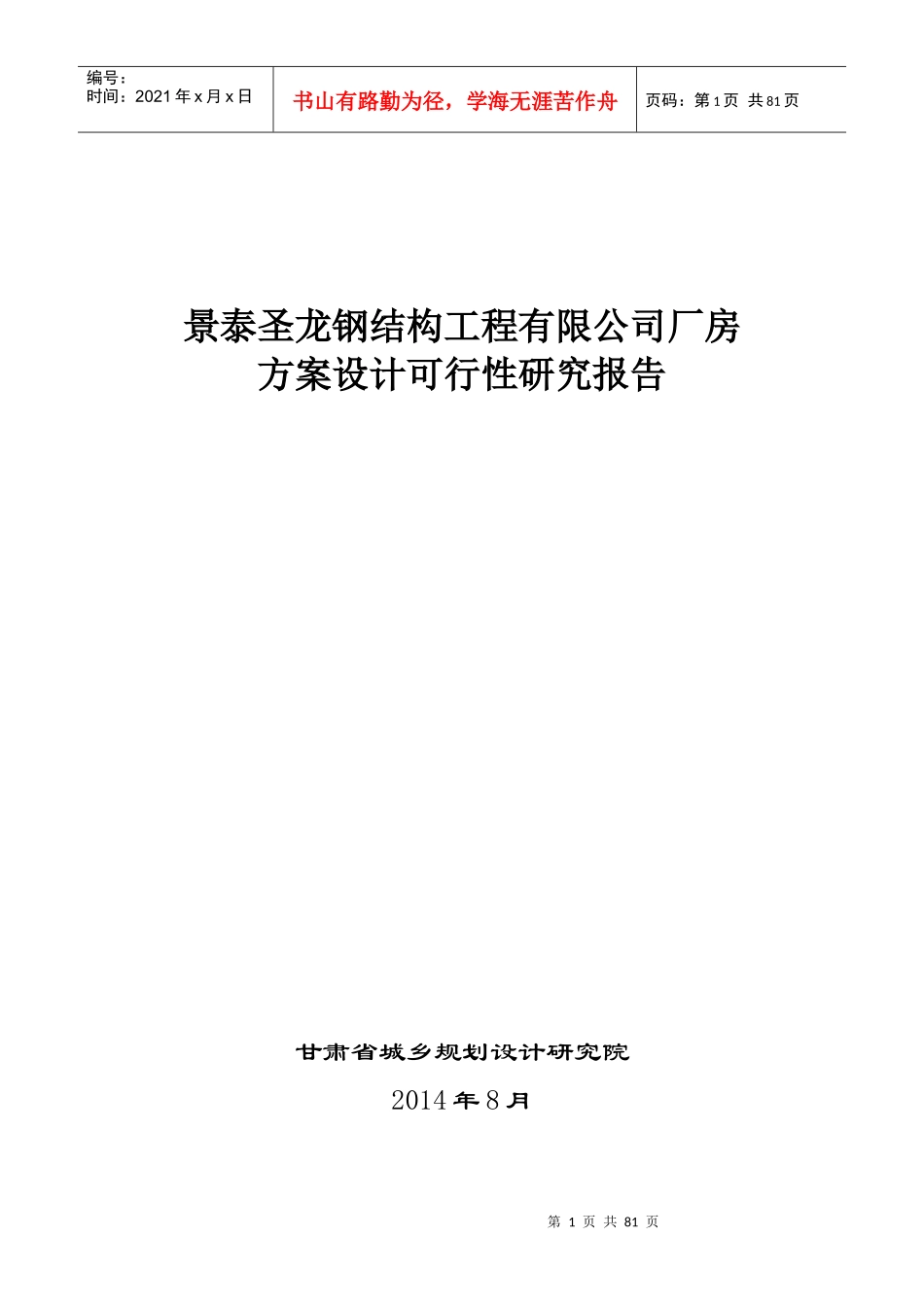 编号：
时间：2021年x月x日

书山有路勤为径，学海无涯苦作舟

页码：第1页 共81页

景泰圣龙钢结构工程有限公司厂房
方案设计可行性研究报告

甘肃省城乡规划设计研究院

2014年8月

第1页 共81页